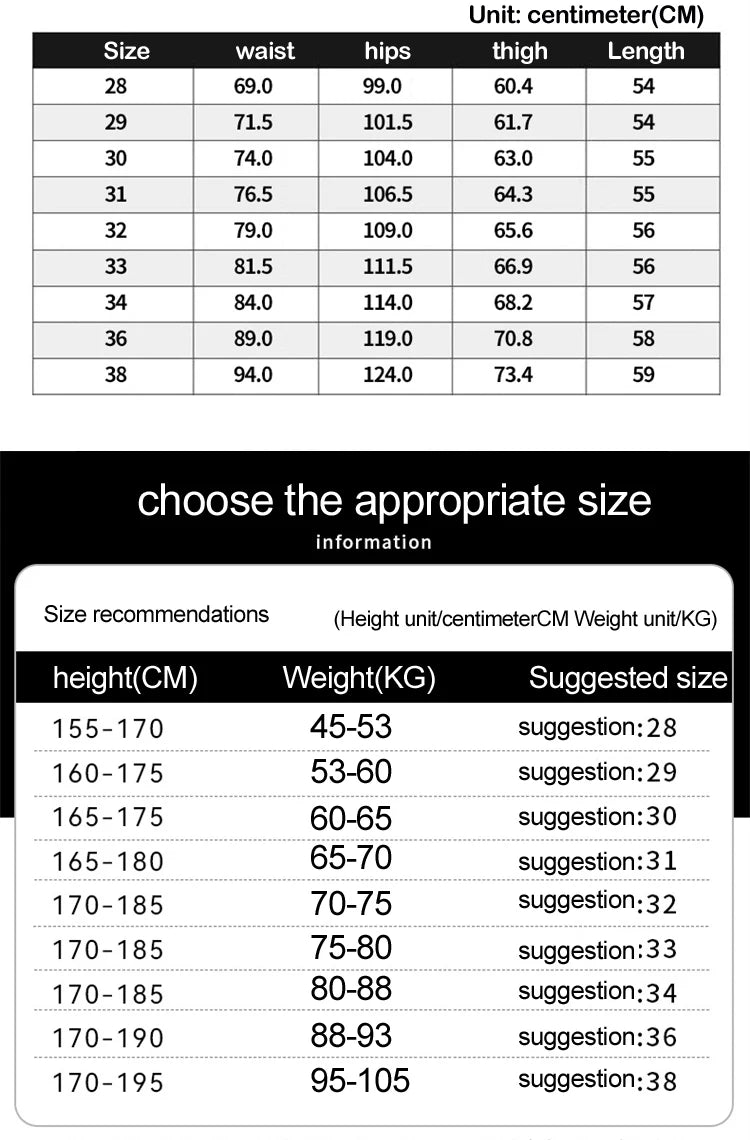 Unit: centimeter(CM)

| Size | waist | hips | thigh | Length |
|---|---|---|---|---|
| 28 | 69.0 | 99.0 | 60.4 | 54 |
| 29 | 71.5 | 101.5 | 61.7 | 54 |
| 30 | 74.0 | 104.0 | 63.0 | 55 |
| 31 | 76.5 | 106.5 | 64.3 | 55 |
| 32 | 79.0 | 109.0 | 65.6 | 56 |
| 33 | 81.5 | 111.5 | 66.9 | 56 |
| 34 | 84.0 | 114.0 | 68.2 | 57 |
| 36 | 89.0 | 119.0 | 70.8 | 58 |
| 38 | 94.0 | 124.0 | 73.4 | 59 |

choose the appropriate size
information

Size recommendations (Height unit/centimeterCM Weight unit/KG)

| height(CM) | Weight(KG) | Suggested size |
|---|---|---|
| 155-170 | 45-53 | suggestion:28 |
| 160-175 | 53-60 | suggestion:29 |
| 165-175 | 60-65 | suggestion:30 |
| 165-180 | 65-70 | suggestion:31 |
| 170-185 | 70-75 | suggestion:32 |
| 170-185 | 75-80 | suggestion:33 |
| 170-185 | 80-88 | suggestion:34 |
| 170-190 | 88-93 | suggestion:36 |
| 170-195 | 95-105 | suggestion:38 |